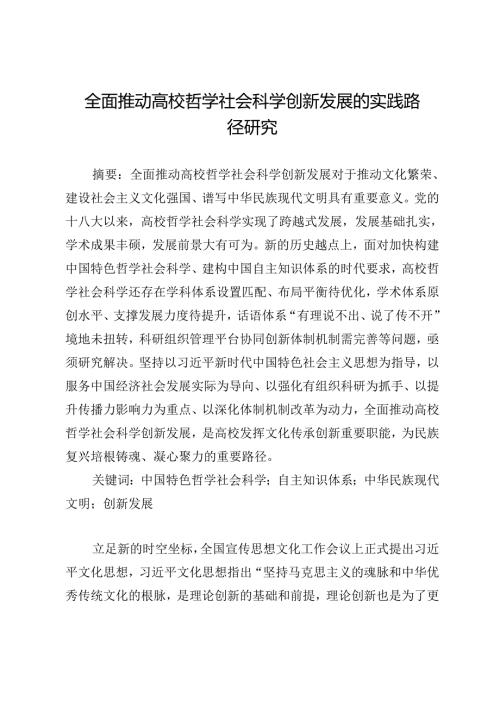 全面推动高校哲学社会科学创新发展的实践路径研究

摘要：全面推动高校哲学社会科学创新发展对于推动文化繁荣、建设社会主义文化强国、谱写中华民族现代文明具有重要意义。党的十八大以来，高校哲学社会科学实现了跨越式发展，发展基础扎实，学术成果丰硕，发展前景大有可为。新的历史越点上，面对加快构建中国特色哲学社会科学、建构中国自主知识体系的时代要求，高校哲学社会科学还存在学科体系设置匹配、布局平衡待优化，学术体系原创水平、支撑发展力度待提升，话语体系“有理说不出、说了传不开”境地未扭转，科研组织管理平台协同创新体制机制需完善等问题，亟须研究解决。坚持以习近平新时代中国特色社会主义思想为指导，以服务中国经济社会发展实际为导向、以强化有组织科研为抓手、以提升传播力影响力为重点、以深化体制机制改革为动力，全面推动高校哲学社会科学创新发展，是高校发挥文化传承创新重要职能，为民族复兴培根铸魂、凝心聚力的重要路径。

关键词：中国特色哲学社会科学；自主知识体系；中华民族现代文明；创新发展

立足新的时空坐标，全国宣传思想文化工作会议上正式提出习近平文化思想，习近平文化思想指出“坚持马克思主义的魂脉和中华优秀传统文化的根脉，是理论创新的基础和前提，理论创新也是为了更